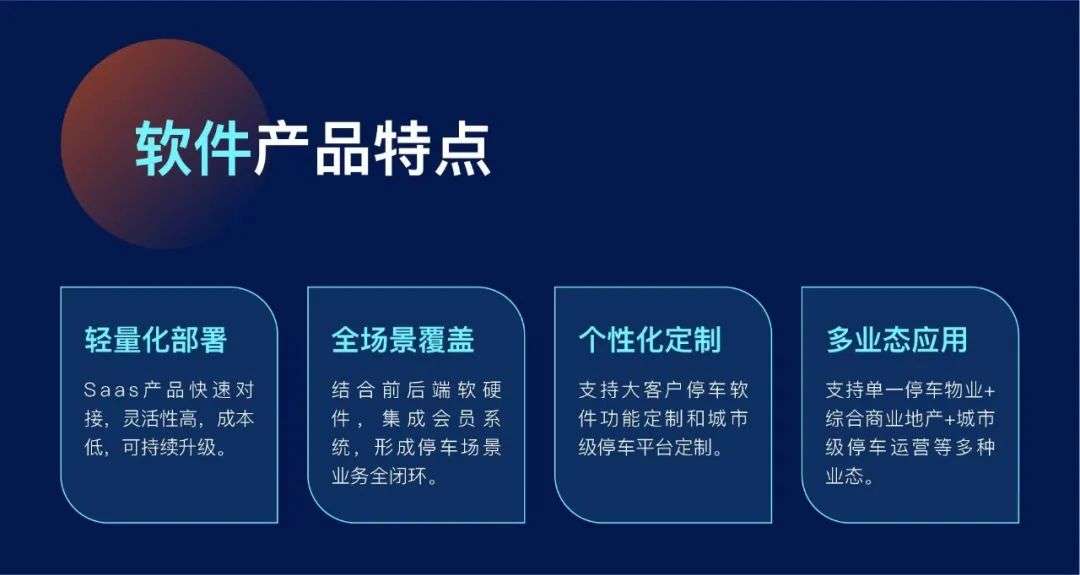 软件产品特点

轻量化部署

Saas产品快速对接，灵活性高，成本低，可持续升级。

全场景覆盖

结合前后端软硬件，集成会员系统，形成停车场景业务全闭环。

个性化定制

支持大客户停车软件功能定制和城市级停车平台定制。

多业态应用

支持单一停车物业+综合商业地产+城市级停车运营等多种业态。